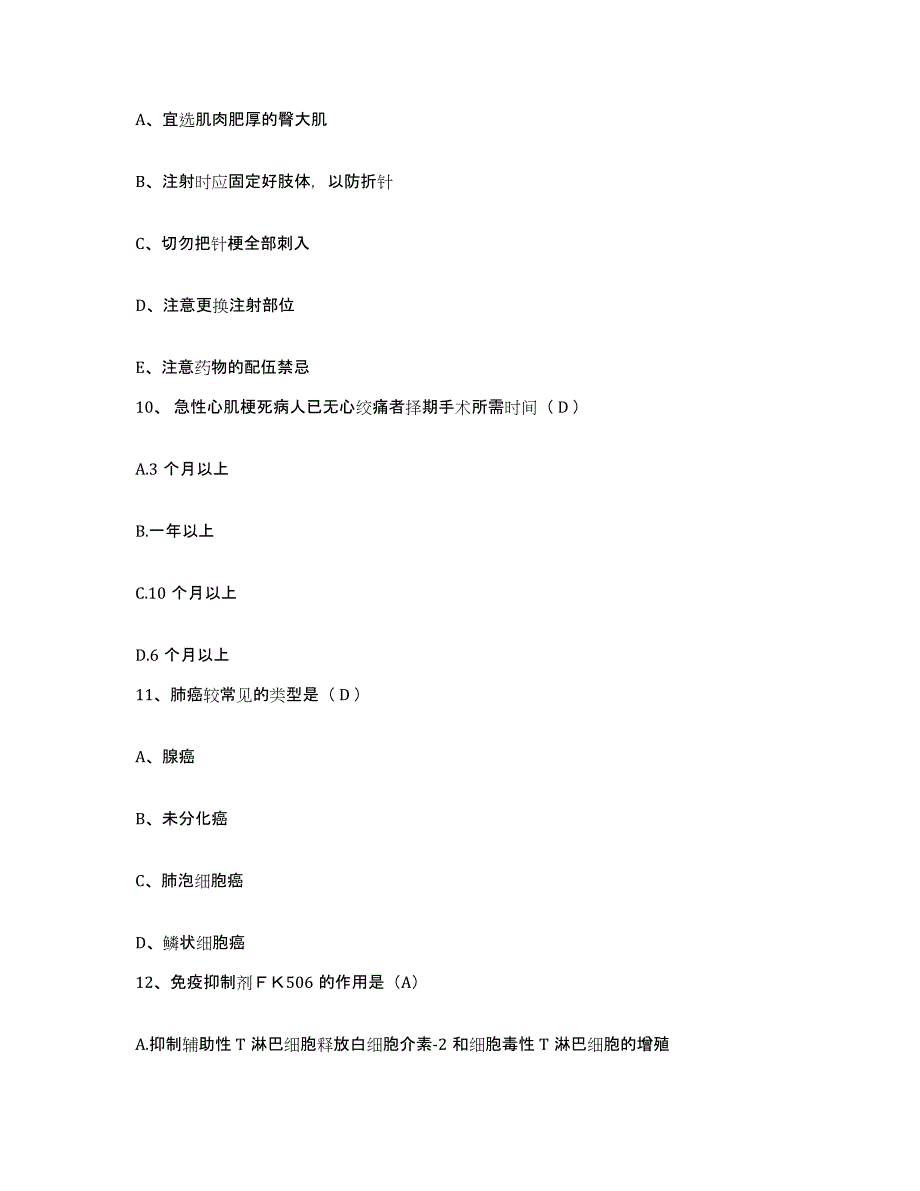 A、宜选肌肉肥厚的臀大肌

B、注射时应固定好肢体，以防折针

C、切勿把针梗全部刺入

D、注意更换注射部位

E、注意药物的配伍禁忌

10、急性心肌梗死病人已无心绞痛者择期手术所需时间（D）

A.3 个月以上

B.一年以上

C.10 个月以上

D.6 个月以上

11、肺癌较常见的类型是（D）

A、腺癌

B、未分化癌

C、肺泡细胞癌

D、鳞状细胞癌

12、免疫抑制剂ＦＫ506 的作用是（A）

A.抑制辅助性 T 淋巴细胞释放白细胞介素-2 和细胞毒性 T 淋巴细胞的增殖